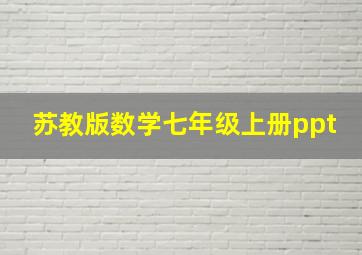 苏教版数学七年级上册ppt